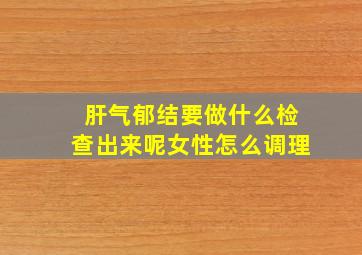 肝气郁结要做什么检查出来呢女性怎么调理